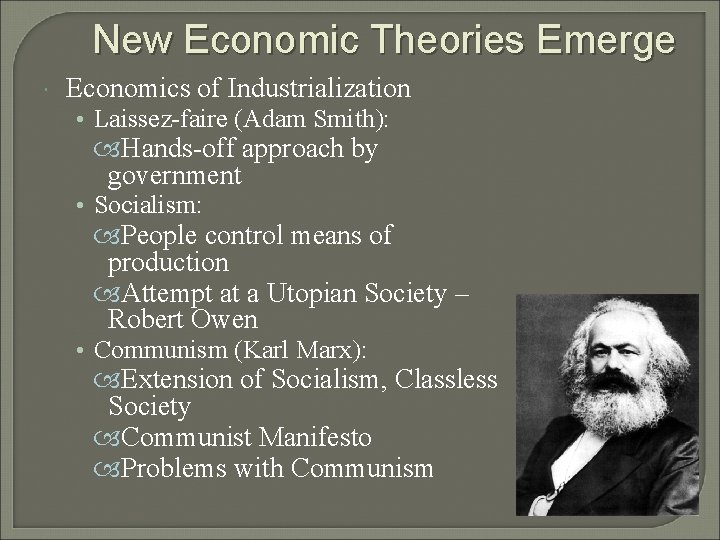 New Economic Theories Emerge

Economics of Industrialization

• Laissez-faire (Adam Smith):

Hands-off approach by government

• Socialism:

People control means of production

Attempt at a Utopian Society – Robert Owen

• Communism (Karl Marx):

Extension of Socialism, Classless Society

Communist Manifesto

Problems with Communism